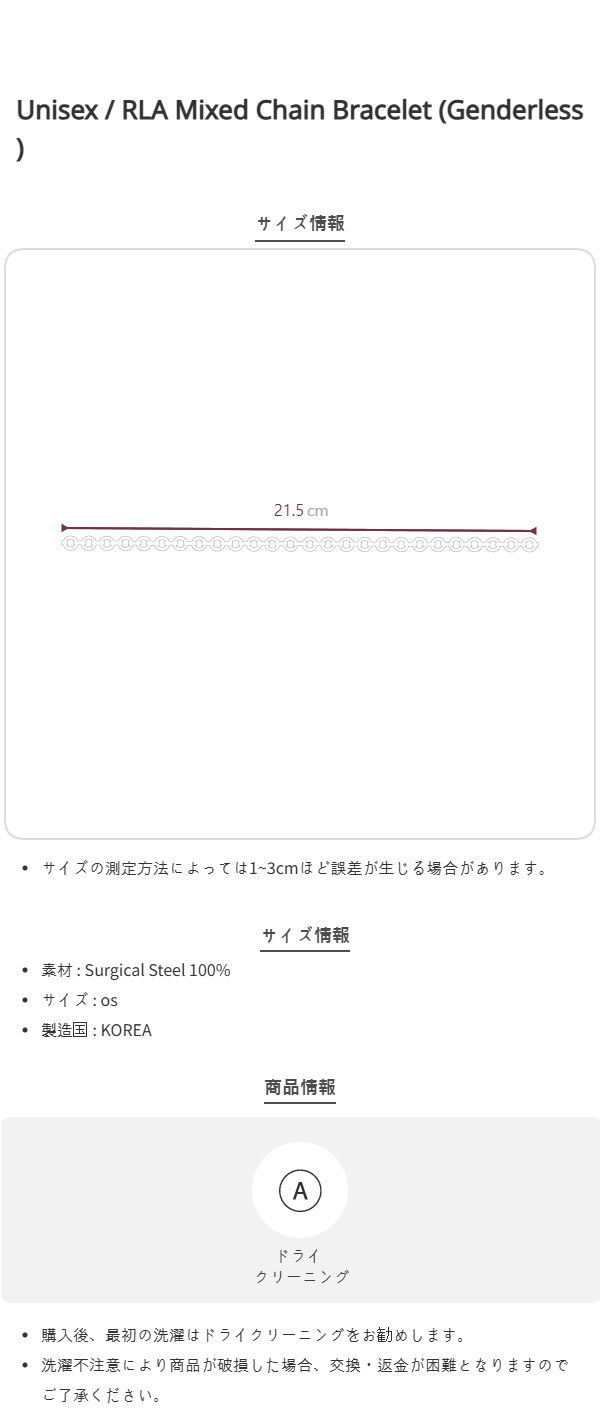 Unisex / RLA Mixed Chain Bracelet (Genderless )

サイズ情報

21.5 cm

• サイズの測定方法によっては1~3cmほど誤差が生じる場合があります。

サイズ情報

• 素材 : Surgical Steel 100%
• サイズ : os
• 製造国 : KOREA

商品情報

A

ドライ
クリーニング

• 購入後、最初の洗濯はドライクリーニングをお勧めします。
• 洗濯不注意により商品が破損した場合、交換・返金が困難となりますのでご了承ください。